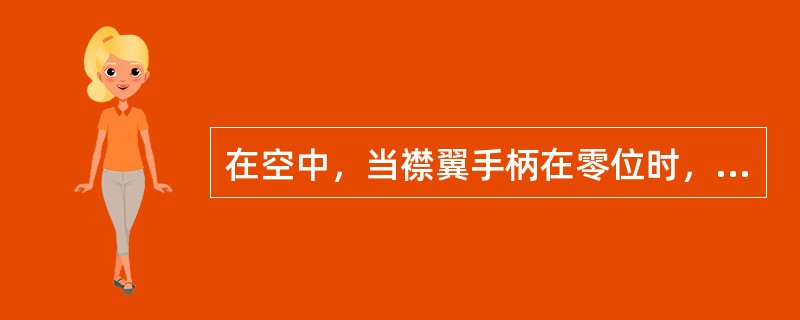 在空中，当襟翼手柄在零位时，...